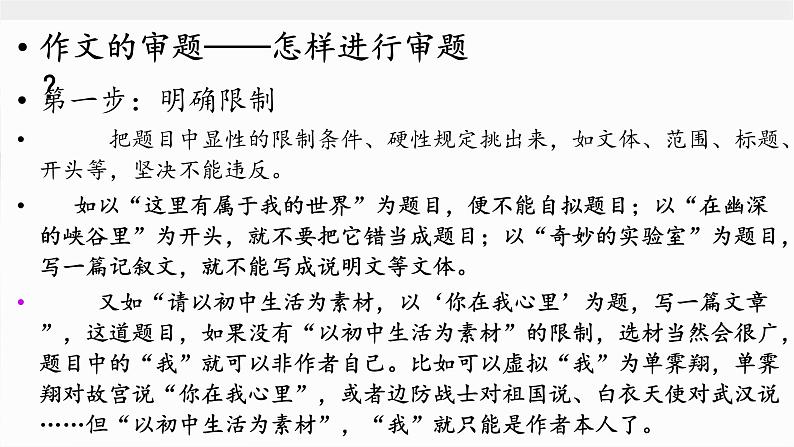 • 作文的审题——怎样进行审题？

• 第一步：明确限制

• 把题目中显性的限制条件、硬性规定挑出来，如文体、范围、标题、开头等，坚决不能违反。

• 如以“这里有属于我的世界”为题目，便不能自拟题目；以“在幽深的峡谷里”为开头，就不要把它错当成题目；以“奇妙的实验室”为题目，写一篇记叙文，就不能写成说明文等文体。

• 又如“请以初中生活为素材，以‘你在我心里’为题，写一篇文章”，这道题目，如果没有“以初中生活为素材”的限制，选材当然会很广，题目中的“我”就可以非作者自己。比如可以虚拟“我”为单霁翔，单霁翔对故宫说“你在我心里”，或者边防战士对祖国说、白衣天使对武汉说……但“以初中生活为素材”，“我”就只能是作者本人了。